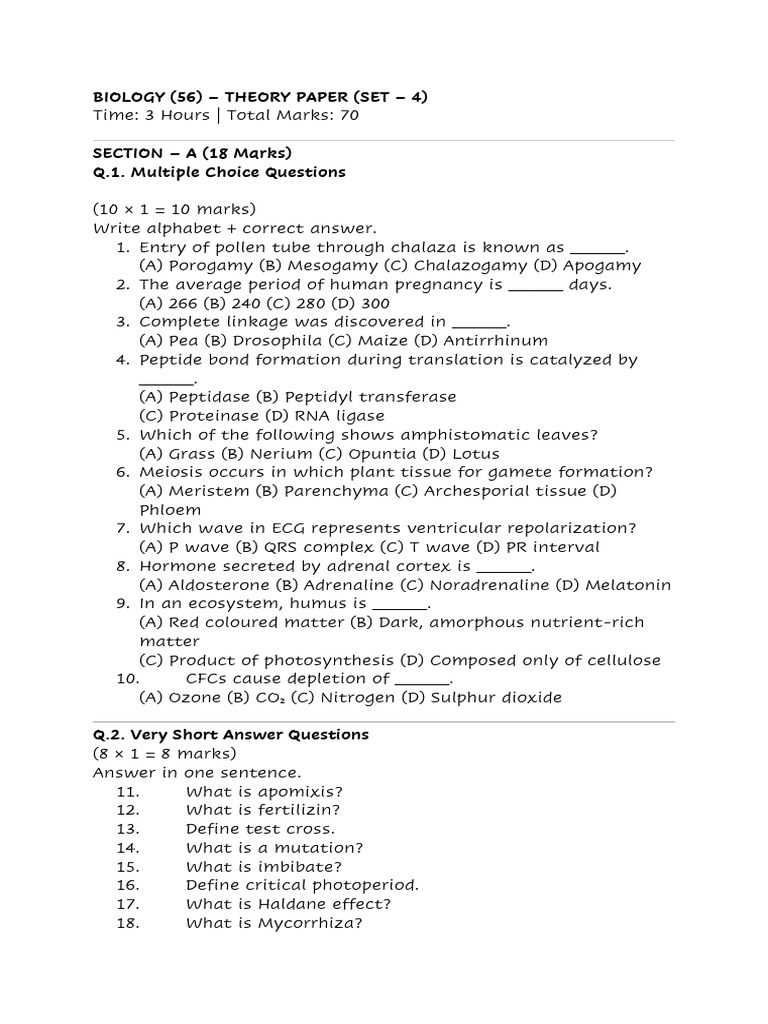 BIOLOGY (56) – THEORY PAPER (SET – 4)
Time: 3 Hours | Total Marks: 70

SECTION – A (18 Marks)
Q.1. Multiple Choice Questions

(10 × 1 = 10 marks)
Write alphabet + correct answer.
1. Entry of pollen tube through chalaza is known as ______.
(A) Porogamy (B) Mesogamy (C) Chalazogamy (D) Apogamy
2. The average period of human pregnancy is ______ days.
(A) 266 (B) 240 (C) 280 (D) 300
3. Complete linkage was discovered in ______.
(A) Pea (B) Drosophila (C) Maize (D) Antirrhinum
4. Peptide bond formation during translation is catalyzed by ______.
(A) Peptidase (B) Peptidyl transferase
(C) Proteinase (D) RNA ligase
5. Which of the following shows amphistomatic leaves?
(A) Grass (B) Nerium (C) Opuntia (D) Lotus
6. Meiosis occurs in which plant tissue for gamete formation?
(A) Meristem (B) Parenchyma (C) Archesporial tissue (D) Phloem
7. Which wave in ECG represents ventricular repolarization?
(A) P wave (B) QRS complex (C) T wave (D) PR interval
8. Hormone secreted by adrenal cortex is ______.
(A) Aldosterone (B) Adrenaline (C) Noradrenaline (D) Melatonin
9. In an ecosystem, humus is ______.
(A) Red coloured matter (B) Dark, amorphous nutrient-rich matter
(C) Product of photosynthesis (D) Composed only of cellulose
10. CFCs cause depletion of ______.
(A) Ozone (B) $CO_2$ (C) Nitrogen (D) Sulphur dioxide

Q.2. Very Short Answer Questions
(8 × 1 = 8 marks)
Answer in one sentence.
11. What is apomixis?
12. What is fertilizin?
13. Define test cross.
14. What is a mutation?
15. What is imbibate?
16. Define critical photoperiod.
17. What is Haldane effect?
18. What is Mycorrhiza?